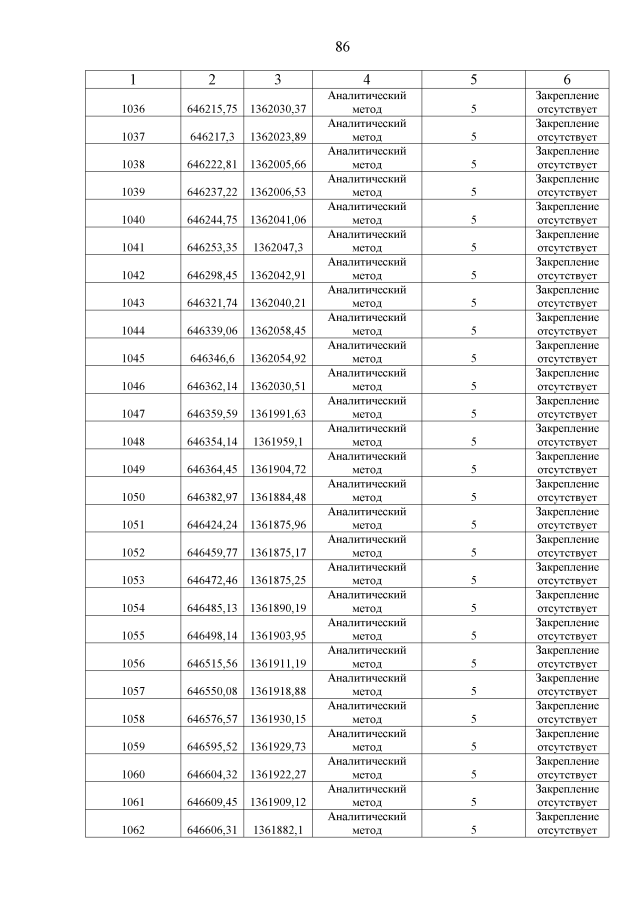 86

| 1 | 2 | 3 | 4 | 5 | 6 |
|---|---|---|---|---|---|
| 1036 | 646215,75 | 1362030,37 | Аналитический метод | 5 | Закрепление отсутствует |
| 1037 | 646217,3 | 1362023,89 | Аналитический метод | 5 | Закрепление отсутствует |
| 1038 | 646222,81 | 1362005,66 | Аналитический метод | 5 | Закрепление отсутствует |
| 1039 | 646237,22 | 1362006,53 | Аналитический метод | 5 | Закрепление отсутствует |
| 1040 | 646244,75 | 1362041,06 | Аналитический метод | 5 | Закрепление отсутствует |
| 1041 | 646253,35 | 1362047,3 | Аналитический метод | 5 | Закрепление отсутствует |
| 1042 | 646298,45 | 1362042,91 | Аналитический метод | 5 | Закрепление отсутствует |
| 1043 | 646321,74 | 1362040,21 | Аналитический метод | 5 | Закрепление отсутствует |
| 1044 | 646339,06 | 1362058,45 | Аналитический метод | 5 | Закрепление отсутствует |
| 1045 | 646346,6 | 1362054,92 | Аналитический метод | 5 | Закрепление отсутствует |
| 1046 | 646362,14 | 1362030,51 | Аналитический метод | 5 | Закрепление отсутствует |
| 1047 | 646359,59 | 1361991,63 | Аналитический метод | 5 | Закрепление отсутствует |
| 1048 | 646354,14 | 1361959,1 | Аналитический метод | 5 | Закрепление отсутствует |
| 1049 | 646364,45 | 1361904,72 | Аналитический метод | 5 | Закрепление отсутствует |
| 1050 | 646382,97 | 1361884,48 | Аналитический метод | 5 | Закрепление отсутствует |
| 1051 | 646424,24 | 1361875,96 | Аналитический метод | 5 | Закрепление отсутствует |
| 1052 | 646459,77 | 1361875,17 | Аналитический метод | 5 | Закрепление отсутствует |
| 1053 | 646472,46 | 1361875,25 | Аналитический метод | 5 | Закрепление отсутствует |
| 1054 | 646485,13 | 1361890,19 | Аналитический метод | 5 | Закрепление отсутствует |
| 1055 | 646498,14 | 1361903,95 | Аналитический метод | 5 | Закрепление отсутствует |
| 1056 | 646515,56 | 1361911,19 | Аналитический метод | 5 | Закрепление отсутствует |
| 1057 | 646550,08 | 1361918,88 | Аналитический метод | 5 | Закрепление отсутствует |
| 1058 | 646576,57 | 1361930,15 | Аналитический метод | 5 | Закрепление отсутствует |
| 1059 | 646595,52 | 1361929,73 | Аналитический метод | 5 | Закрепление отсутствует |
| 1060 | 646604,32 | 1361922,27 | Аналитический метод | 5 | Закрепление отсутствует |
| 1061 | 646609,45 | 1361909,12 | Аналитический метод | 5 | Закрепление отсутствует |
| 1062 | 646606,31 | 1361882,1 | Аналитический метод | 5 | Закрепление отсутствует |